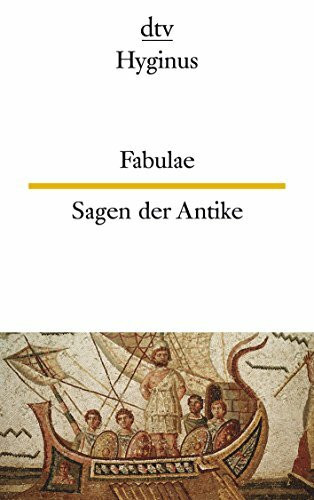 dtv
Hyginus

Fabulae

Sagen der Antike